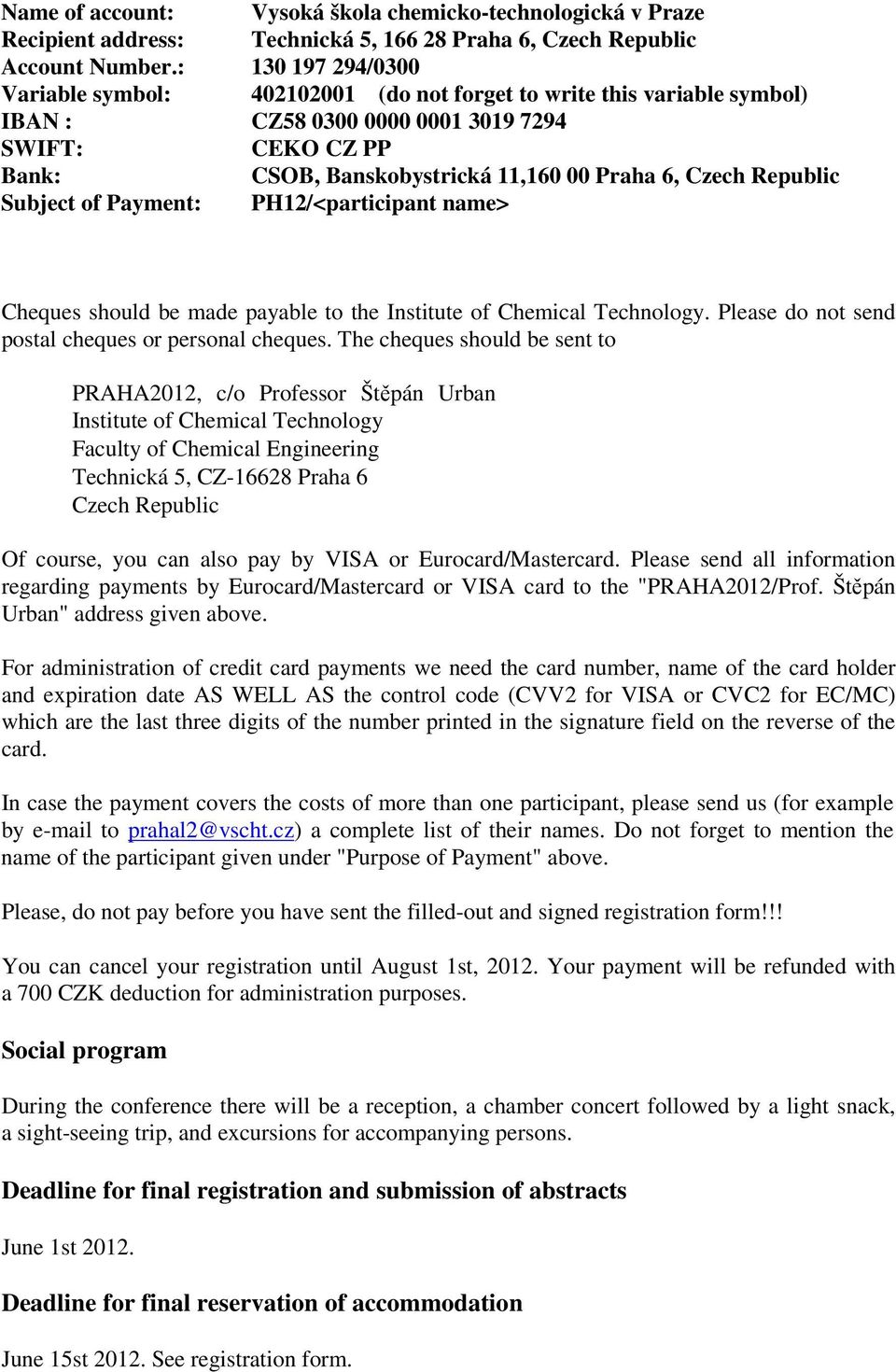 Name of account: Vysoká škola chemicko-technologická v Praze
Recipient address: Technická 5, 166 28 Praha 6, Czech Republic
Account Number.: 130 197 294/0300
Variable symbol: 402102001 (do not forget to write this variable symbol)
IBAN : CZ58 0300 0000 0001 3019 7294
SWIFT: CEKO CZ PP
Bank: CSOB, Banskobystrická 11,160 00 Praha 6, Czech Republic
Subject of Payment: PH12/<participant name>

Cheques should be made payable to the Institute of Chemical Technology. Please do not send postal cheques or personal cheques. The cheques should be sent to

PRAHA2012, c/o Professor Štěpán Urban
Institute of Chemical Technology
Faculty of Chemical Engineering
Technická 5, CZ-16628 Praha 6
Czech Republic

Of course, you can also pay by VISA or Eurocard/Mastercard. Please send all information regarding payments by Eurocard/Mastercard or VISA card to the "PRAHA2012/Prof. Štěpán Urban" address given above.

For administration of credit card payments we need the card number, name of the card holder and expiration date AS WELL AS the control code (CVV2 for VISA or CVC2 for EC/MC) which are the last three digits of the number printed in the signature field on the reverse of the card.

In case the payment covers the costs of more than one participant, please send us (for example by e-mail to prahal2@vscht.cz) a complete list of their names. Do not forget to mention the name of the participant given under "Purpose of Payment" above.

Please, do not pay before you have sent the filled-out and signed registration form!!!

You can cancel your registration until August 1st, 2012. Your payment will be refunded with a 700 CZK deduction for administration purposes.

Social program

During the conference there will be a reception, a chamber concert followed by a light snack, a sight-seeing trip, and excursions for accompanying persons.

Deadline for final registration and submission of abstracts

June 1st 2012.

Deadline for final reservation of accommodation

June 15st 2012. See registration form.